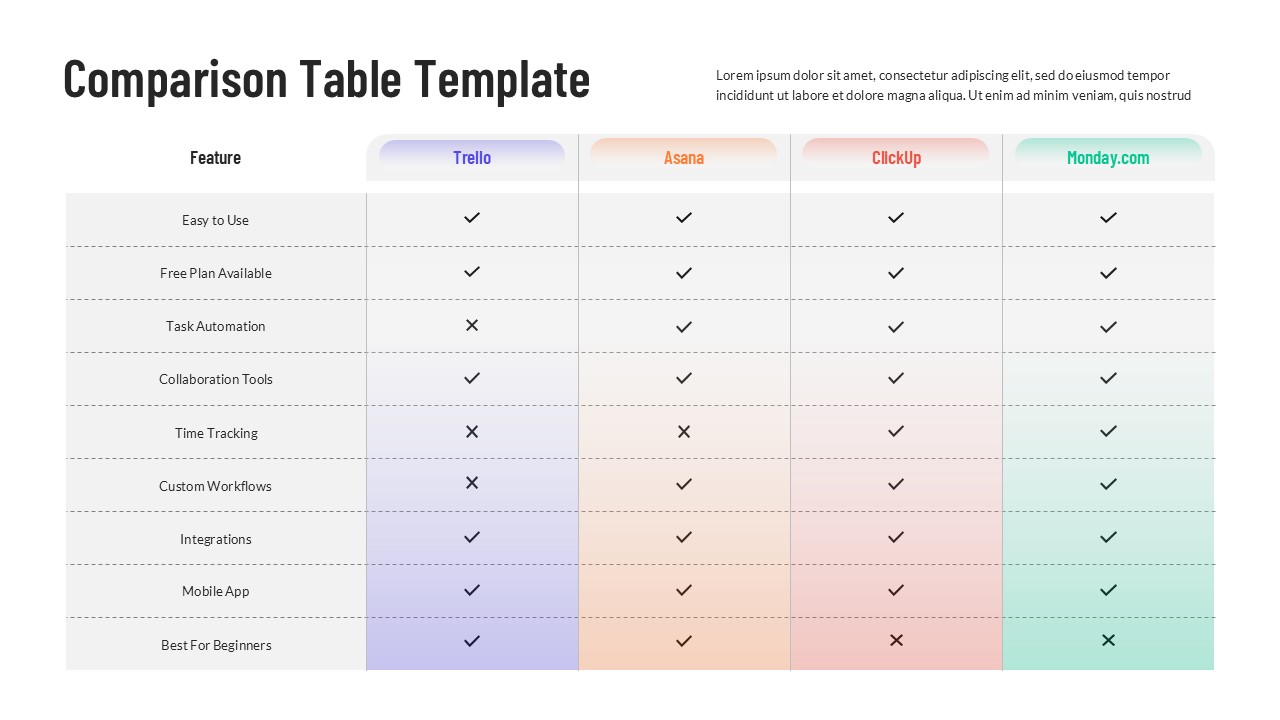 Comparison Table Template

Lorem ipsum dolor sit amet, consectetur adipiscing elit, sed do eiusmod tempor incididunt ut labore et dolore magna aliqua. Ut enim ad minim veniam, quis nostrud

| Feature | Trello | Asana | ClickUp | Monday.com |
|---|---|---|---|---|
| Easy to Use | ✓ | ✓ | ✓ | ✓ |
| Free Plan Available | ✓ | ✓ | ✓ | ✓ |
| Task Automation | ✕ | ✓ | ✓ | ✓ |
| Collaboration Tools | ✓ | ✓ | ✓ | ✓ |
| Time Tracking | ✕ | ✕ | ✓ | ✓ |
| Custom Workflows | ✕ | ✓ | ✓ | ✓ |
| Integrations | ✓ | ✓ | ✓ | ✓ |
| Mobile App | ✓ | ✓ | ✓ | ✓ |
| Best For Beginners | ✓ | ✓ | ✕ | ✕ |